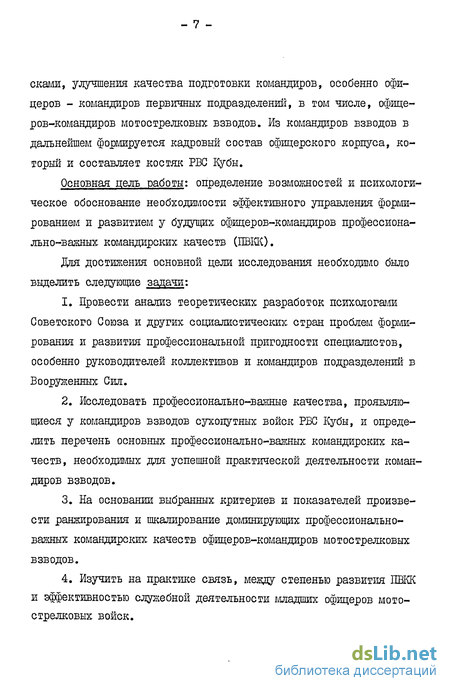 - 7 -

сками, улучшения качества подготовки командиров, особенно офицеров - командиров первичных подразделений, в том числе, офицеров-командиров мотострелковых взводов. Из командиров взводов в дальнейшем формируется кадровый состав офицерского корпуса, который и составляет костяк РВС Кубы.

Основная цель работы: определение возможностей и психологическое обоснование необходимости эффективного управления формированием и развитием у будущих офицеров-командиров профессионально-важных командирских качеств (ПВКК).

Для достижения основной цели исследования необходимо было выделить следующие задачи:

I. Провести анализ теоретических разработок психологами Советского Союза и других социалистических стран проблем формирования и развития профессиональной пригодности специалистов, особенно руководителей коллективов и командиров подразделений в Вооруженных Сил.

2. Исследовать профессионально-важные качества, проявляющиеся у командиров взводов сухопутных войск РВС Кубы, и определить перечень основных профессионально-важных командирских качеств, необходимых для успешной практической деятельности командиров взводов.

3. На основании выбранных критериев и показателей произвести ранжирования и шкалирование доминирующих профессионально-важных командирских качеств офицеров-командиров мотострелковых взводов.

4. Изучить на практике связь, между степенью развития ПВКК и эффективностью служебной деятельности младших офицеров мотострелковых войск.

dsLib.net
библиотека диссертаций